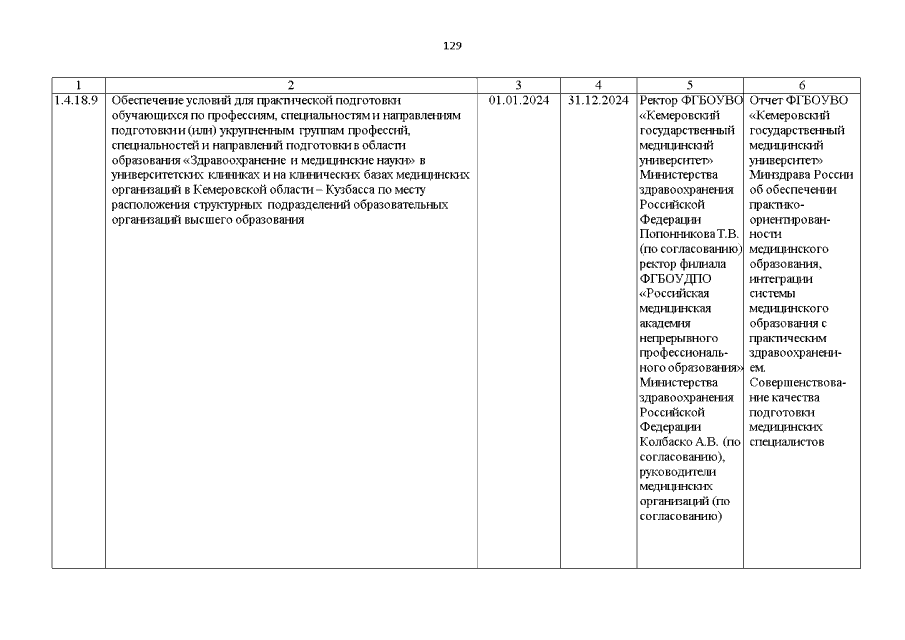 129

| 1 | 2 | 3 | 4 | 5 | 6 |
|---|---|---|---|---|---|
| 1.4.18.9 | Обеспечение условий для практической подготовки обучающихся по профессиям, специальностям и направлениям подготовки и (или) укрупненным группам профессий, специальностей и направлений подготовки в области образования «Здравоохранение и медицинские науки» в университетских клиниках и на клинических базах медицинских организаций в Кемеровской области – Кузбасса по месту расположения структурных подразделений образовательных организаций высшего образования | 01.01.2024 | 31.12.2024 | Ректор ФГБОУВО «Кемеровский государственный медицинский университет» Министерства здравоохранения Российской Федерации Попонникова Т.В. (по согласованию) ректор филиала ФГБОУДПО «Российская медицинская академия непрерывного профессионального образования» Министерства здравоохранения Российской Федерации Колбаско А.В. (по согласованию), руководители медицинских организаций (по согласованию) | Отчет ФГБОУВО «Кемеровский государственный медицинский университет» Минздрава России об обеспечении практико-ориентированности медицинского образования, интеграции системы медицинского образования с практическим здравоохранением. Совершенствование качества подготовки медицинских специалистов |